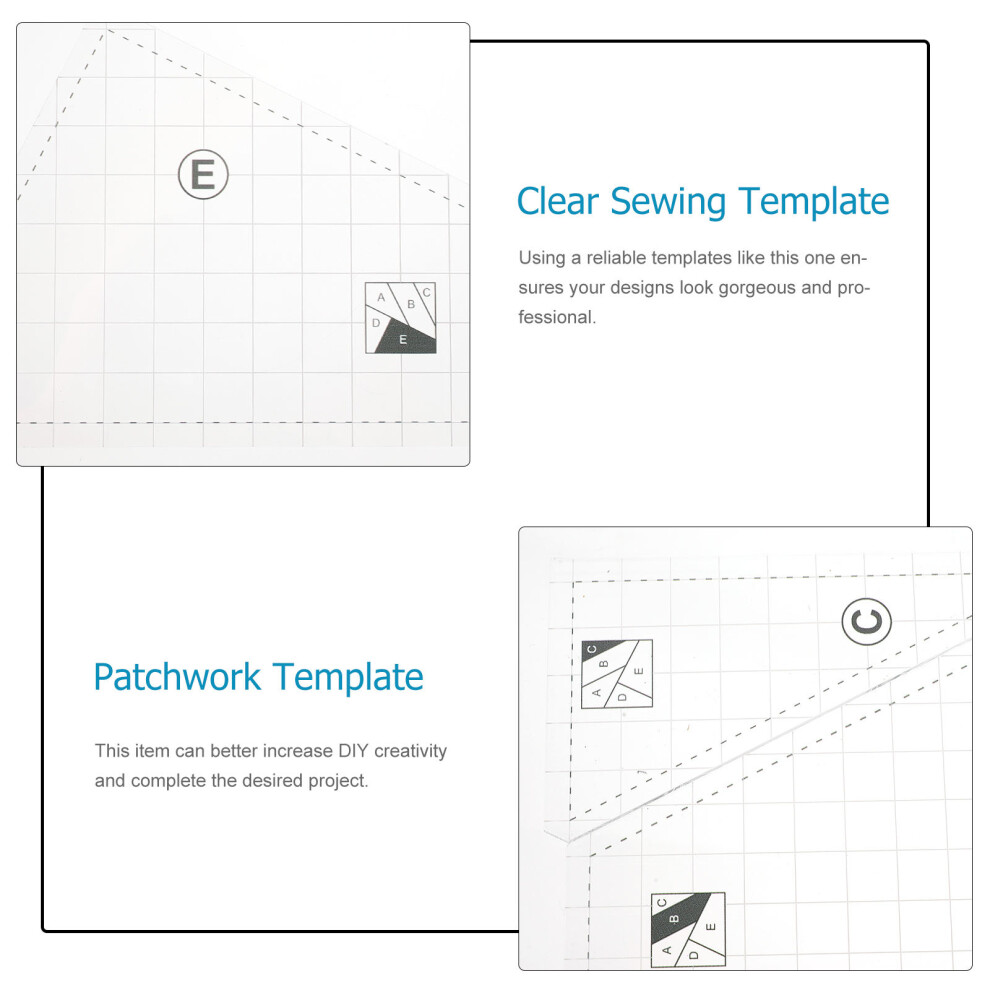 E

A B C D E

Clear Sewing Template

Using a reliable templates like this one ensures your designs look gorgeous and professional.

Patchwork Template

This item can better increase DIY creativity and complete the desired project.

C

C B A D E

C B A D E